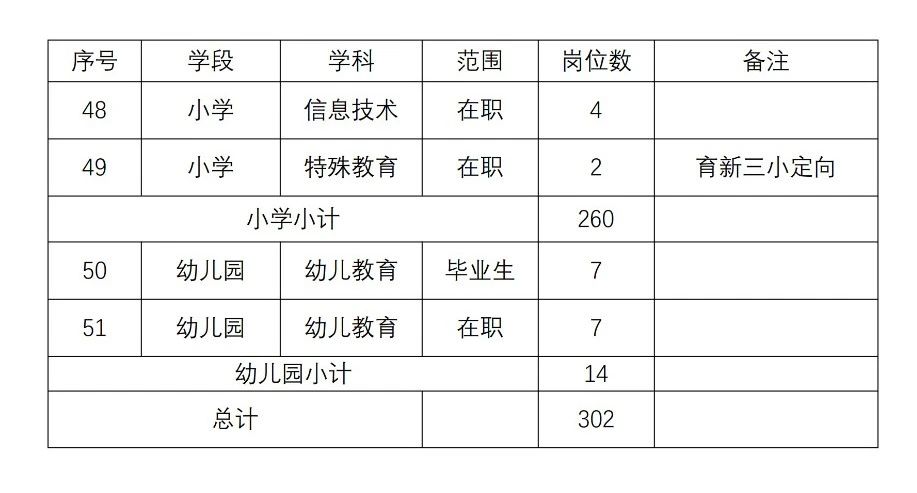 | 序号 | 学段 | 学科 | 范围 | 岗位数 | 备注 |
|---|---|---|---|---|---|
| 48 | 小学 | 信息技术 | 在职 | 4 | |
| 49 | 小学 | 特殊教育 | 在职 | 2 | 育新三小定向 |
| 小学小计 | | | | 260 | |
| 50 | 幼儿园 | 幼儿教育 | 毕业生 | 7 | |
| 51 | 幼儿园 | 幼儿教育 | 在职 | 7 | |
| 幼儿园小计 | | | | 14 | |
| 总计 | | | | 302 | |